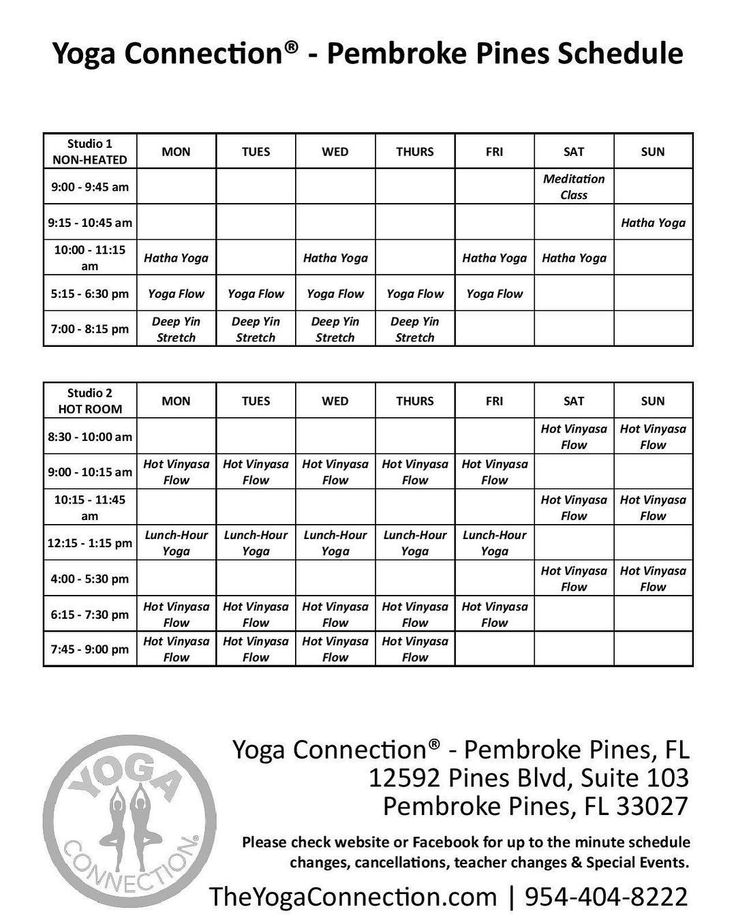 Yoga Connection® - Pembroke Pines Schedule

| Studio 1 NON-HEATED | MON | TUES | WED | THURS | FRI | SAT | SUN |
|---|---|---|---|---|---|---|---|
| 9:00 - 9:45 am | | | | | | Meditation Class | |
| 9:15 - 10:45 am | | | | | | | Hatha Yoga |
| 10:00 - 11:15 am | Hatha Yoga | | Hatha Yoga | | Hatha Yoga | Hatha Yoga | |
| 5:15 - 6:30 pm | Yoga Flow | Yoga Flow | Yoga Flow | Yoga Flow | Yoga Flow | | |
| 7:00 - 8:15 pm | Deep Yin Stretch | Deep Yin Stretch | Deep Yin Stretch | Deep Yin Stretch | | | |

| Studio 2 HOT ROOM | MON | TUES | WED | THURS | FRI | SAT | SUN |
|---|---|---|---|---|---|---|---|
| 8:30 - 10:00 am | | | | | | Hot Vinyasa Flow | Hot Vinyasa Flow |
| 9:00 - 10:15 am | Hot Vinyasa Flow | Hot Vinyasa Flow | Hot Vinyasa Flow | Hot Vinyasa Flow | Hot Vinyasa Flow | | |
| 10:15 - 11:45 am | | | | | | Hot Vinyasa Flow | Hot Vinyasa Flow |
| 12:15 - 1:15 pm | Lunch-Hour Yoga | Lunch-Hour Yoga | Lunch-Hour Yoga | Lunch-Hour Yoga | Lunch-Hour Yoga | | |
| 4:00 - 5:30 pm | | | | | | Hot Vinyasa Flow | Hot Vinyasa Flow |
| 6:15 - 7:30 pm | Hot Vinyasa Flow | Hot Vinyasa Flow | Hot Vinyasa Flow | Hot Vinyasa Flow | Hot Vinyasa Flow | | |
| 7:45 - 9:00 pm | Hot Vinyasa Flow | Hot Vinyasa Flow | Hot Vinyasa Flow | Hot Vinyasa Flow | | | |

YOGA CONNECTION®

Yoga Connection® - Pembroke Pines, FL
12592 Pines Blvd, Suite 103
Pembroke Pines, FL 33027

Please check website or Facebook for up to the minute schedule changes, cancellations, teacher changes & Special Events.

TheYogaConnection.com | 954-404-8222